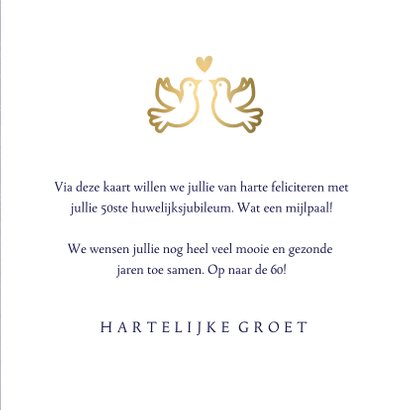 Via deze kaart willen we jullie van harte feliciteren met jullie 50ste huwelijksjubileum. Wat een mijlpaal!

We wensen jullie nog heel veel mooie en gezonde jaren toe samen. Op naar de 60!

HARTELIJKE GROET